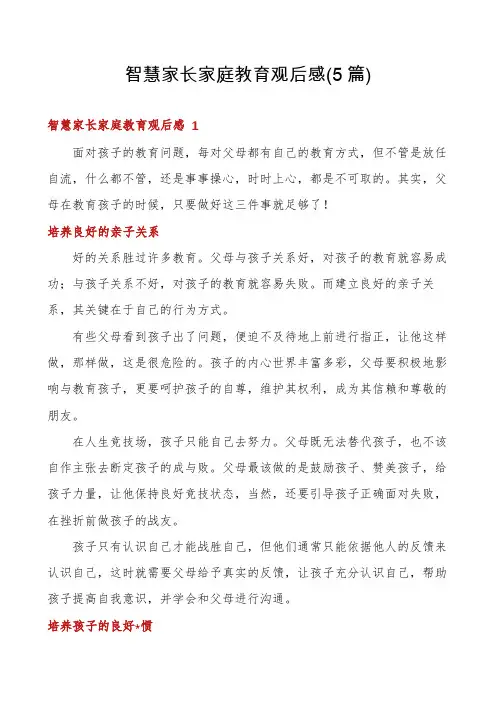 智慧家长家庭教育观后感(5篇)

智慧家长家庭教育观后感 1

面对孩子的教育问题，每对父母都有自己的教育方式，但不管是放任自流，什么都不管，还是事事操心，时时上心，都是不可取的。其实，父母在教育孩子的时候，只要做好这三件事就足够了！

培养良好的亲子关系

好的关系胜过许多教育。父母与孩子关系好，对孩子的教育就容易成功；与孩子关系不好，对孩子的教育就容易失败。而建立良好的亲子关系，其关键在于自己的行为方式。

有些父母看到孩子出了问题，便迫不及待地上前进行指正，让他这样做，那样做，这是很危险的。孩子的内心世界丰富多彩，父母要积极地影响与教育孩子，更要呵护孩子的自尊，维护其权利，成为其信赖和尊敬的朋友。

在人生竞技场，孩子只能自己去努力。父母既无法替代孩子，也不该自作主张去断定孩子的成与败。父母最该做的是鼓励孩子、赞美孩子，给孩子力量，让他保持良好竞技状态，当然，还要引导孩子正确面对失败，在挫折前做孩子的战友。

孩子只有认识自己才能战胜自己，但他们通常只能依据他人的反馈来认识自己，这时就需要父母给予真实的反馈，让孩子充分认识自己，帮助孩子提高自我意识，并学会和父母进行沟通。

培养孩子的良好*惯